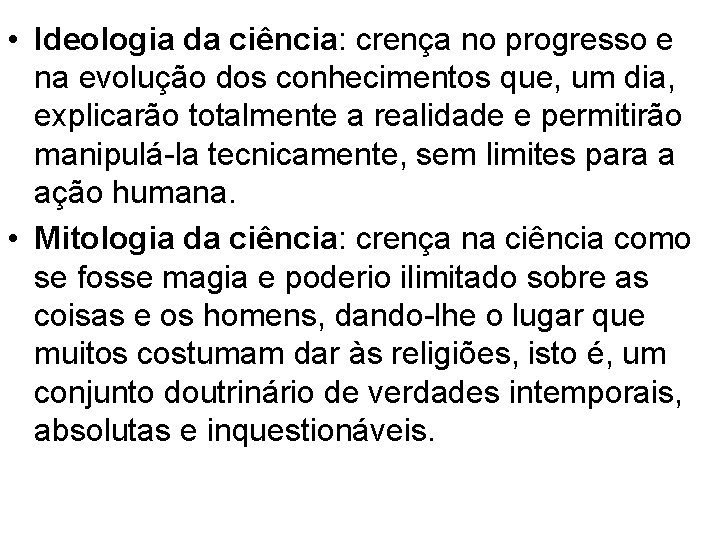 • Ideologia da ciência: crença no progresso e na evolução dos conhecimentos que, um dia, explicarão totalmente a realidade e permitirão manipulá-la tecnicamente, sem limites para a ação humana.

• Mitologia da ciência: crença na ciência como se fosse magia e poderio ilimitado sobre as coisas e os homens, dando-lhe o lugar que muitos costumam dar às religiões, isto é, um conjunto doutrinário de verdades intemporais, absolutas e inquestionáveis.